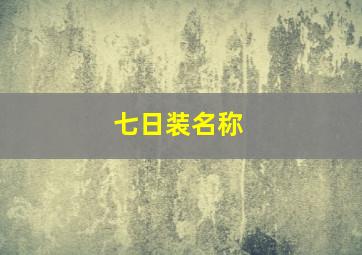 七日装名称